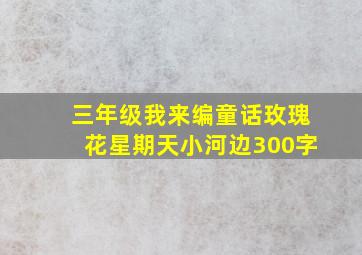 三年级我来编童话玫瑰花星期天小河边300字